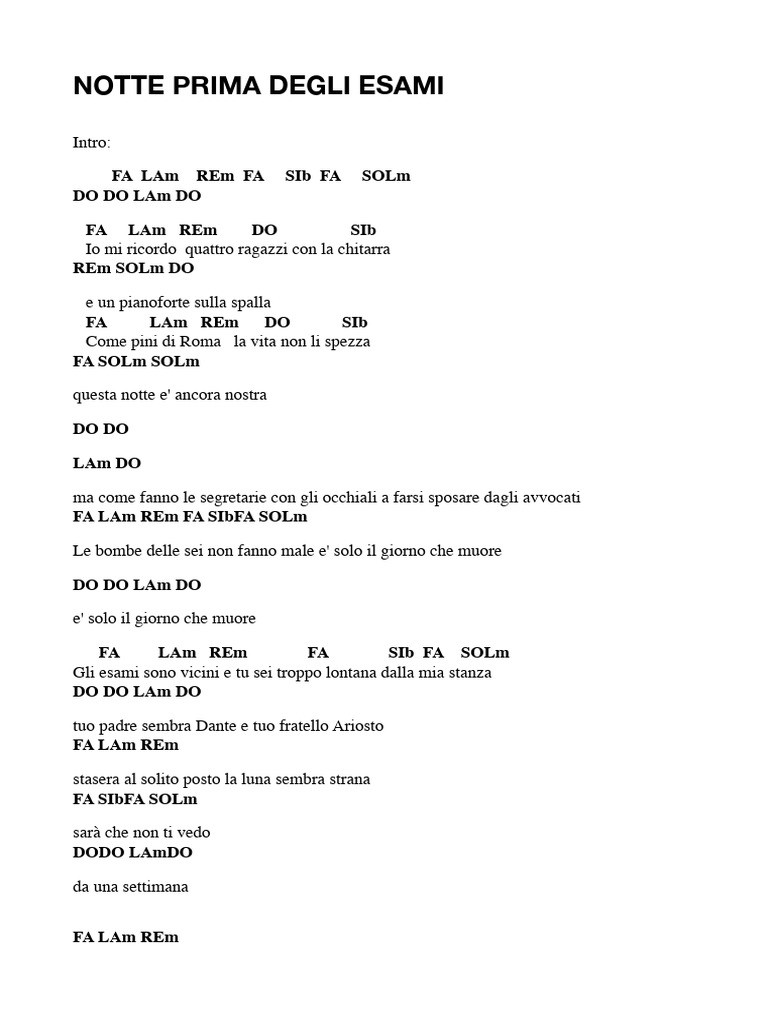 NOTTE PRIMA DEGLI ESAMI

Intro:

FA LAm REm FA SIb FA SOLm
DO DO LAm DO

FA LAm REm DO SIb
Io mi ricordo quattro ragazzi con la chitarra
REm SOLm DO

e un pianoforte sulla spalla
FA LAm REm DO SIb
Come pini di Roma la vita non li spezza
FA SOLm SOLm

questa notte e' ancora nostra

DO DO

LAm DO

ma come fanno le segretarie con gli occhiali a farsi sposare dagli avvocati
FA LAm REm FA SIbFA SOLm

Le bombe delle sei non fanno male e' solo il giorno che muore

DO DO LAm DO

e' solo il giorno che muore

FA LAm REm FA SIb FA SOLm
Gli esami sono vicini e tu sei troppo lontana dalla mia stanza
DO DO LAm DO

tuo padre sembra Dante e tuo fratello Ariosto
FA LAm REm

stasera al solito posto la luna sembra strana
FA SIbFA SOLm

sarà che non ti vedo
DODO LAmDO

da una settimana

FA LAm REm